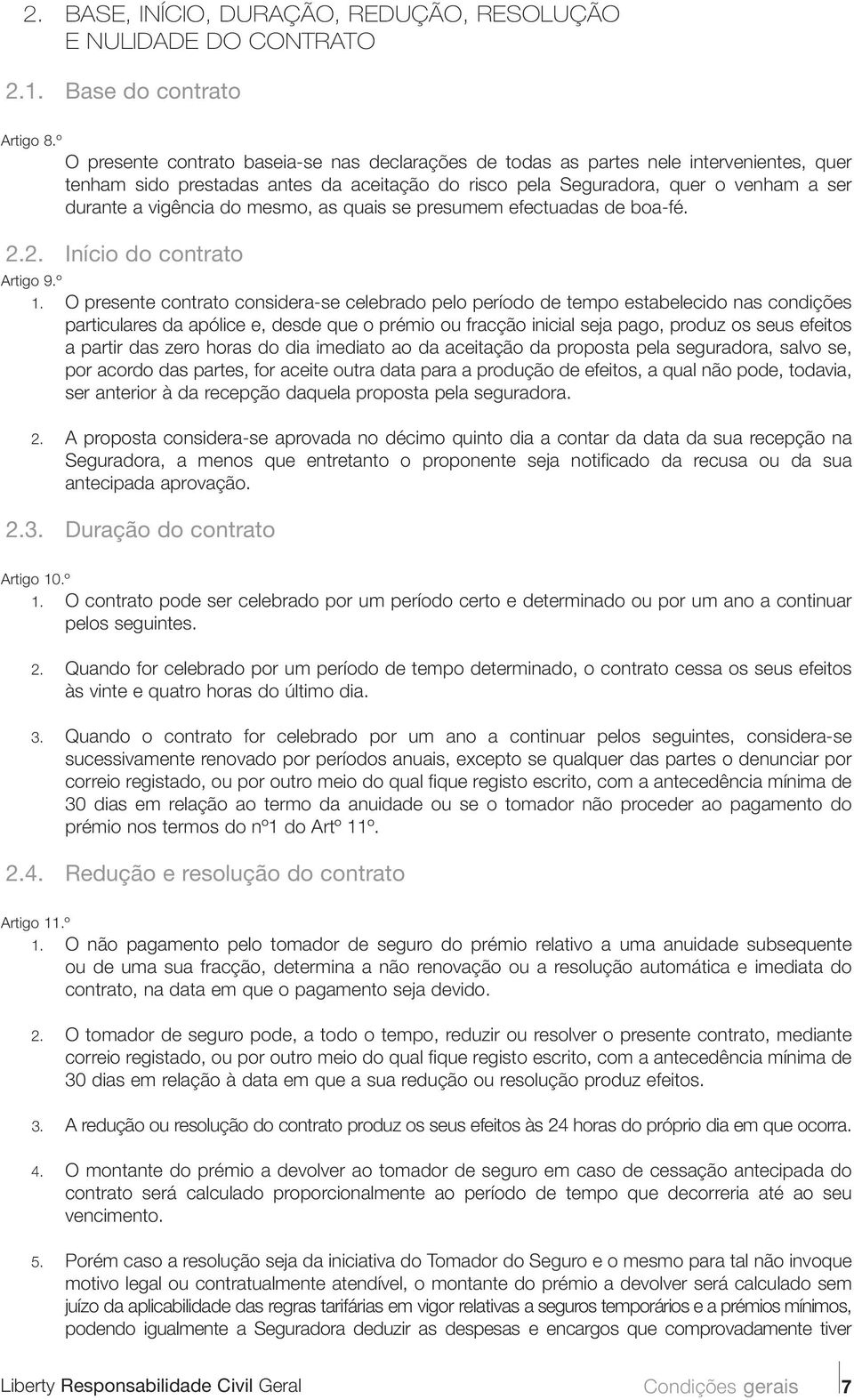 2. BASE, INÍCIO, DURAÇÃO, REDUÇÃO, RESOLUÇÃO E NULIDADE DO CONTRATO

2.1. Base do contrato

Artigo 8.º

O presente contrato baseia-se nas declarações de todas as partes nele intervenientes, quer tenham sido prestadas antes da aceitação do risco pela Seguradora, quer o venham a ser durante a vigência do mesmo, as quais se presumem efectuadas de boa-fé.

2.2. Início do contrato

Artigo 9.º

1. O presente contrato considera-se celebrado pelo período de tempo estabelecido nas condições particulares da apólice e, desde que o prémio ou fracção inicial seja pago, produz os seus efeitos a partir das zero horas do dia imediato ao da aceitação da proposta pela seguradora, salvo se, por acordo das partes, for aceite outra data para a produção de efeitos, a qual não pode, todavia, ser anterior à da recepção daquela proposta pela seguradora.

2. A proposta considera-se aprovada no décimo quinto dia a contar da data da sua recepção na Seguradora, a menos que entretanto o proponente seja notificado da recusa ou da sua antecipada aprovação.

2.3. Duração do contrato

Artigo 10.º

1. O contrato pode ser celebrado por um período certo e determinado ou por um ano a continuar pelos seguintes.

2. Quando for celebrado por um período de tempo determinado, o contrato cessa os seus efeitos às vinte e quatro horas do último dia.

3. Quando o contrato for celebrado por um ano a continuar pelos seguintes, considera-se sucessivamente renovado por períodos anuais, excepto se qualquer das partes o denunciar por correio registado, ou por outro meio do qual fique registo escrito, com a antecedência mínima de 30 dias em relação ao termo da anuidade ou se o tomador não proceder ao pagamento do prémio nos termos do nº1 do Artº 11º.

2.4. Redução e resolução do contrato

Artigo 11.º

1. O não pagamento pelo tomador de seguro do prémio relativo a uma anuidade subsequente ou de uma sua fracção, determina a não renovação ou a resolução automática e imediata do contrato, na data em que o pagamento seja devido.

2. O tomador de seguro pode, a todo o tempo, reduzir ou resolver o presente contrato, mediante correio registado, ou por outro meio do qual fique registo escrito, com a antecedência mínima de 30 dias em relação à data em que a sua redução ou resolução produz efeitos.

3. A redução ou resolução do contrato produz os seus efeitos às 24 horas do próprio dia em que ocorra.

4. O montante do prémio a devolver ao tomador de seguro em caso de cessação antecipada do contrato será calculado proporcionalmente ao período de tempo que decorreria até ao seu vencimento.

5. Porém caso a resolução seja da iniciativa do Tomador do Seguro e o mesmo para tal não invoque motivo legal ou contratualmente atendível, o montante do prémio a devolver será calculado sem juízo da aplicabilidade das regras tarifárias em vigor relativas a seguros temporários e a prémios mínimos, podendo igualmente a Seguradora deduzir as despesas e encargos que comprovadamente tiver

Liberty Responsabilidade Civil Geral Condições gerais 7